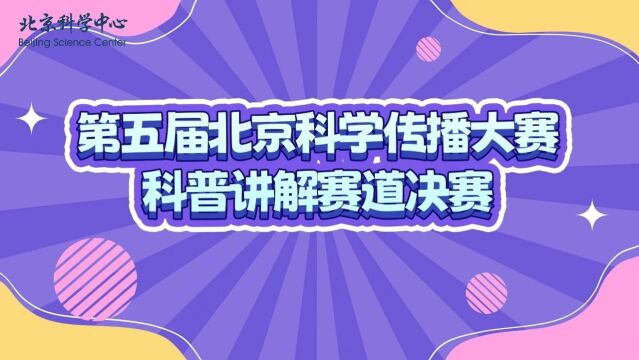 北京科学中心
Beijing Science Center

第五届北京科学传播大赛
科普讲解赛道决赛